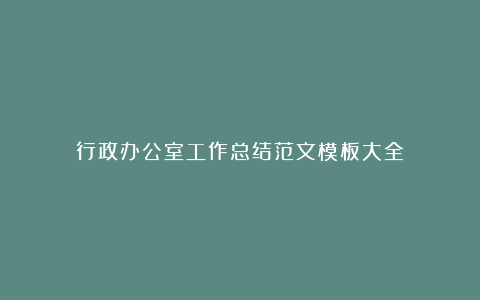 行政办公室工作总结范文模板大全